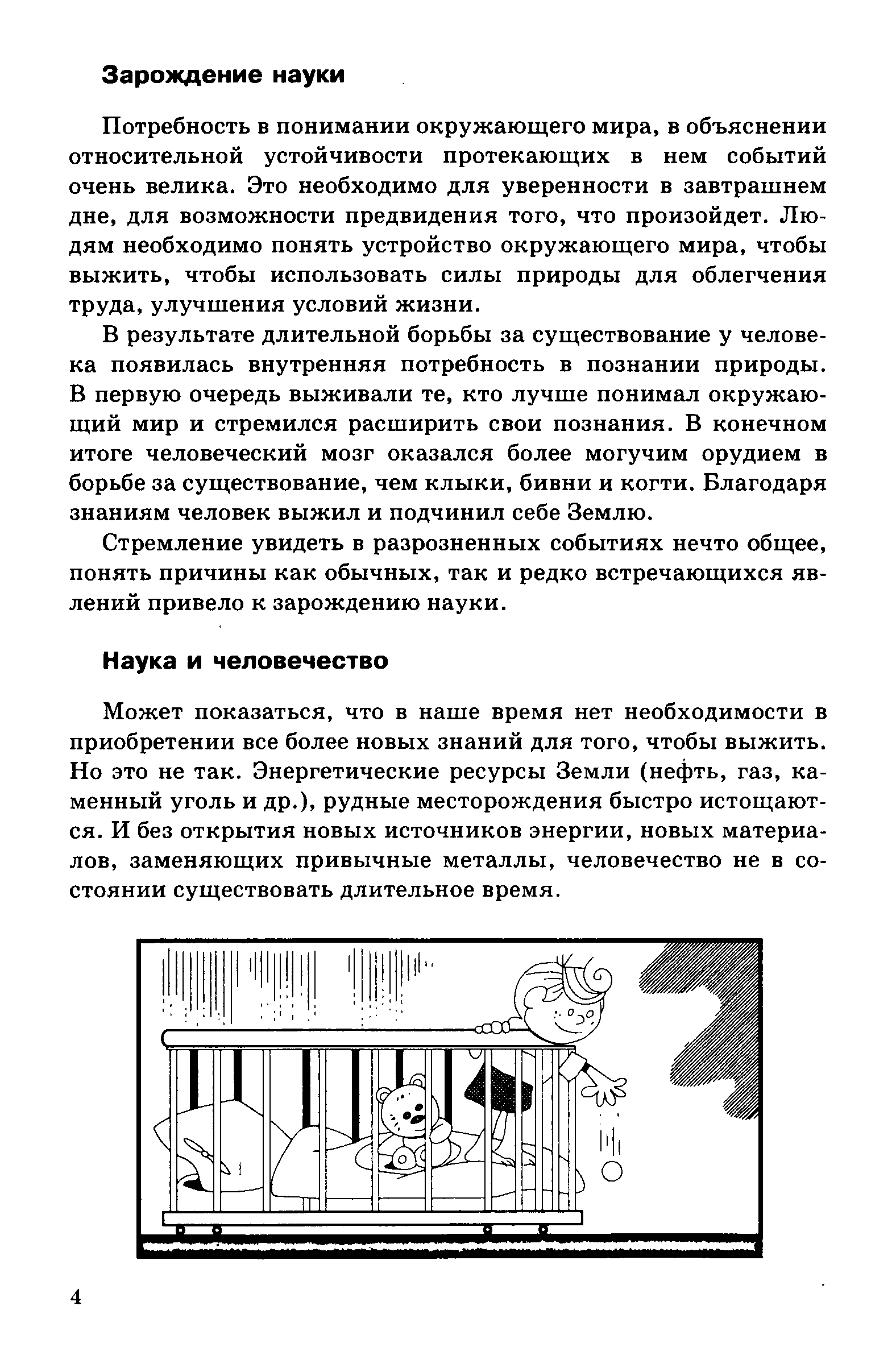 Зарождение науки

Потребность в понимании окружающего мира, в объяснении относительной устойчивости протекающих в нем событий очень велика. Это необходимо для уверенности в завтрашнем дне, для возможности предвидения того, что произойдет. Людям необходимо понять устройство окружающего мира, чтобы выжить, чтобы использовать силы природы для облегчения труда, улучшения условий жизни.

В результате длительной борьбы за существование у человека появилась внутренняя потребность в познании природы. В первую очередь выживали те, кто лучше понимал окружающий мир и стремился расширить свои познания. В конечном итоге человеческий мозг оказался более могучим орудием в борьбе за существование, чем клыки, бивни и когти. Благодаря знаниям человек выжил и подчинил себе Землю.

Стремление увидеть в разрозненных событиях нечто общее, понять причины как обычных, так и редко встречающихся явлений привело к зарождению науки.

Наука и человечество

Может показаться, что в наше время нет необходимости в приобретении все более новых знаний для того, чтобы выжить. Но это не так. Энергетические ресурсы Земли (нефть, газ, каменный уголь и др.), рудные месторождения быстро истощаются. И без открытия новых источников энергии, новых материалов, заменяющих привычные металлы, человечество не в состоянии существовать длительное время.

4